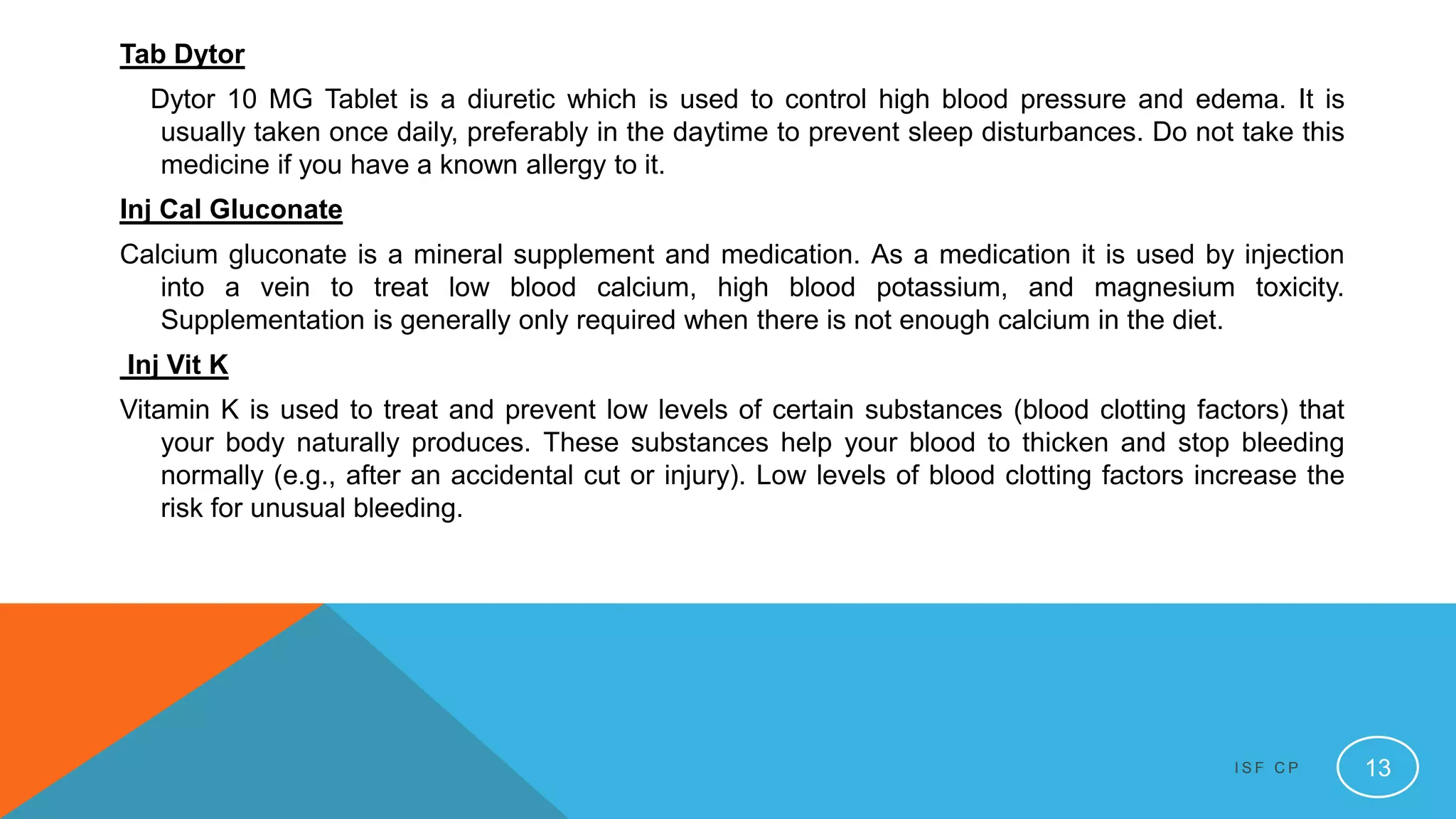 Tab Dytor

Dytor 10 MG Tablet is a diuretic which is used to control high blood pressure and edema. It is usually taken once daily, preferably in the daytime to prevent sleep disturbances. Do not take this medicine if you have a known allergy to it.

Inj Cal Gluconate

Calcium gluconate is a mineral supplement and medication. As a medication it is used by injection into a vein to treat low blood calcium, high blood potassium, and magnesium toxicity. Supplementation is generally only required when there is not enough calcium in the diet.

Inj Vit K

Vitamin K is used to treat and prevent low levels of certain substances (blood clotting factors) that your body naturally produces. These substances help your blood to thicken and stop bleeding normally (e.g., after an accidental cut or injury). Low levels of blood clotting factors increase the risk for unusual bleeding.

ISF CP

13